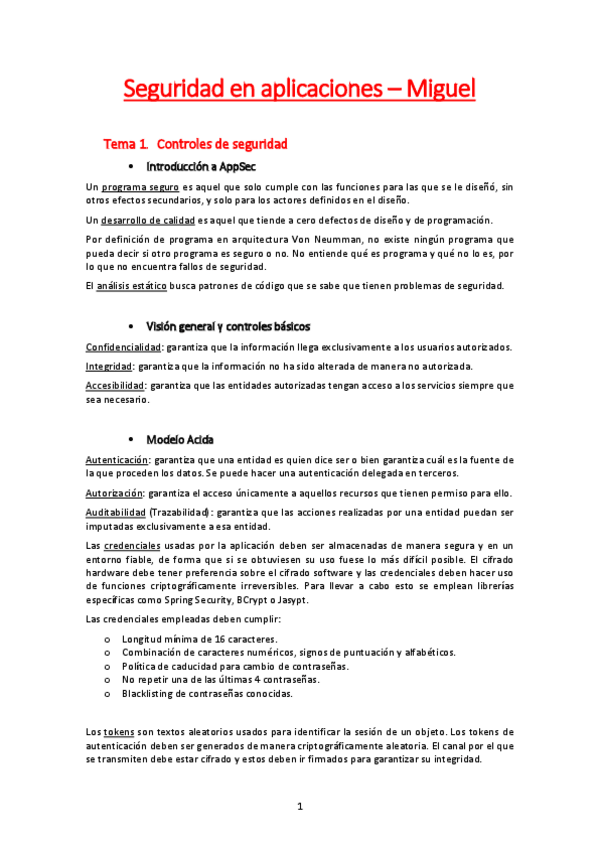 Seguridad en aplicaciones – Miguel

Tema 1. Controles de seguridad

• Introducción a AppSec

Un programa seguro es aquel que solo cumple con las funciones para las que se le diseñó, sin otros efectos secundarios, y solo para los actores definidos en el diseño.

Un desarrollo de calidad es aquel que tiende a cero defectos de diseño y de programación.

Por definición de programa en arquitectura Von Neumman, no existe ningún programa que pueda decir si otro programa es seguro o no. No entiende qué es programa y qué no lo es, por lo que no encuentra fallos de seguridad.

El análisis estático busca patrones de código que se sabe que tienen problemas de seguridad.

• Visión general y controles básicos

Confidencialidad: garantiza que la información llega exclusivamente a los usuarios autorizados.

Integridad: garantiza que la información no ha sido alterada de manera no autorizada.

Accesibilidad: garantiza que las entidades autorizadas tengan acceso a los servicios siempre que sea necesario.

• Modelo Acida

Autenticación: garantiza que una entidad es quien dice ser o bien garantiza cuál es la fuente de la que proceden los datos. Se puede hacer una autenticación delegada en terceros.

Autorización: garantiza el acceso únicamente a aquellos recursos que tienen permiso para ello.

Auditabilidad (Trazabilidad): garantiza que las acciones realizadas por una entidad puedan ser imputadas exclusivamente a esa entidad.

Las credenciales usadas por la aplicación deben ser almacenadas de manera segura y en un entorno fiable, de forma que si se obtuviesen su uso fuese lo más difícil posible. El cifrado hardware debe tener preferencia sobre el cifrado software y las credenciales deben hacer uso de funciones criptográficamente irreversibles. Para llevar a cabo esto se emplean librerías específicas como Spring Security, BCrypt o Jasypt.

Las credenciales empleadas deben cumplir:

o Longitud mínima de 16 caracteres.
o Combinación de caracteres numéricos, signos de puntuación y alfabéticos.
o Política de caducidad para cambio de contraseñas.
o No repetir una de las últimas 4 contraseñas.
o Blacklisting de contraseñas conocidas.

Los tokens son textos aleatorios usados para identificar la sesión de un objeto. Los tokens de autenticación deben ser generados de manera criptográficamente aleatoria. El canal por el que se transmiten debe estar cifrado y estos deben ir firmados para garantizar su integridad.

1